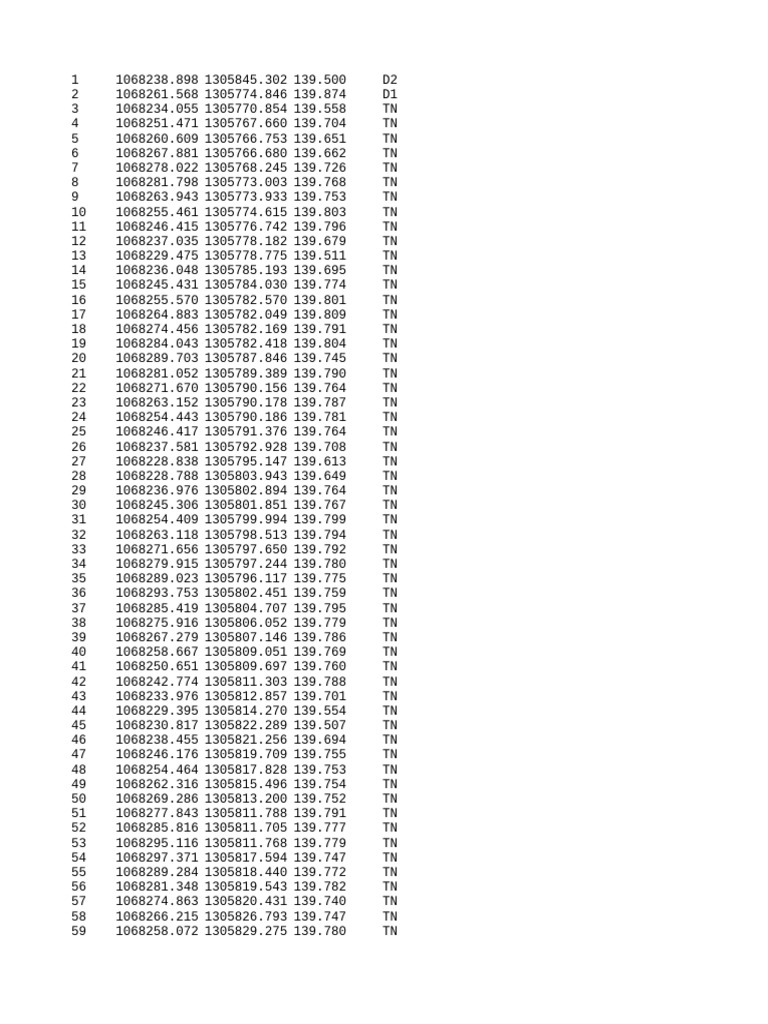 1 1068238.898 1305845.302 139.500 D2
2 1068261.568 1305774.846 139.874 D1
3 1068234.055 1305770.854 139.558 TN
4 1068251.471 1305767.660 139.704 TN
5 1068260.609 1305766.753 139.651 TN
6 1068267.881 1305766.680 139.662 TN
7 1068278.022 1305768.245 139.726 TN
8 1068281.798 1305773.003 139.768 TN
9 1068263.943 1305773.933 139.753 TN
10 1068255.461 1305774.615 139.803 TN
11 1068246.415 1305776.742 139.796 TN
12 1068237.035 1305778.182 139.679 TN
13 1068229.475 1305778.775 139.511 TN
14 1068236.048 1305785.193 139.695 TN
15 1068245.431 1305784.030 139.774 TN
16 1068255.570 1305782.570 139.801 TN
17 1068264.883 1305782.049 139.809 TN
18 1068274.456 1305782.169 139.791 TN
19 1068284.043 1305782.418 139.804 TN
20 1068289.703 1305787.846 139.745 TN
21 1068281.052 1305789.389 139.790 TN
22 1068271.670 1305790.156 139.764 TN
23 1068263.152 1305790.178 139.787 TN
24 1068254.443 1305790.186 139.781 TN
25 1068246.417 1305791.376 139.764 TN
26 1068237.581 1305792.928 139.708 TN
27 1068228.838 1305795.147 139.613 TN
28 1068228.788 1305803.943 139.649 TN
29 1068236.976 1305802.894 139.764 TN
30 1068245.306 1305801.851 139.767 TN
31 1068254.409 1305799.994 139.799 TN
32 1068263.118 1305798.513 139.794 TN
33 1068271.656 1305797.650 139.792 TN
34 1068279.915 1305797.244 139.780 TN
35 1068289.023 1305796.117 139.775 TN
36 1068293.753 1305802.451 139.759 TN
37 1068285.419 1305804.707 139.795 TN
38 1068275.916 1305806.052 139.779 TN
39 1068267.279 1305807.146 139.786 TN
40 1068258.667 1305809.051 139.769 TN
41 1068250.651 1305809.697 139.760 TN
42 1068242.774 1305811.303 139.788 TN
43 1068233.976 1305812.857 139.701 TN
44 1068229.395 1305814.270 139.554 TN
45 1068230.817 1305822.289 139.507 TN
46 1068238.455 1305821.256 139.694 TN
47 1068246.176 1305819.709 139.755 TN
48 1068254.464 1305817.828 139.753 TN
49 1068262.316 1305815.496 139.754 TN
50 1068269.286 1305813.200 139.752 TN
51 1068277.843 1305811.788 139.791 TN
52 1068285.816 1305811.705 139.777 TN
53 1068295.116 1305811.768 139.779 TN
54 1068297.371 1305817.594 139.747 TN
55 1068289.284 1305818.440 139.772 TN
56 1068281.348 1305819.543 139.782 TN
57 1068274.863 1305820.431 139.740 TN
58 1068266.215 1305826.793 139.747 TN
59 1068258.072 1305829.275 139.780 TN